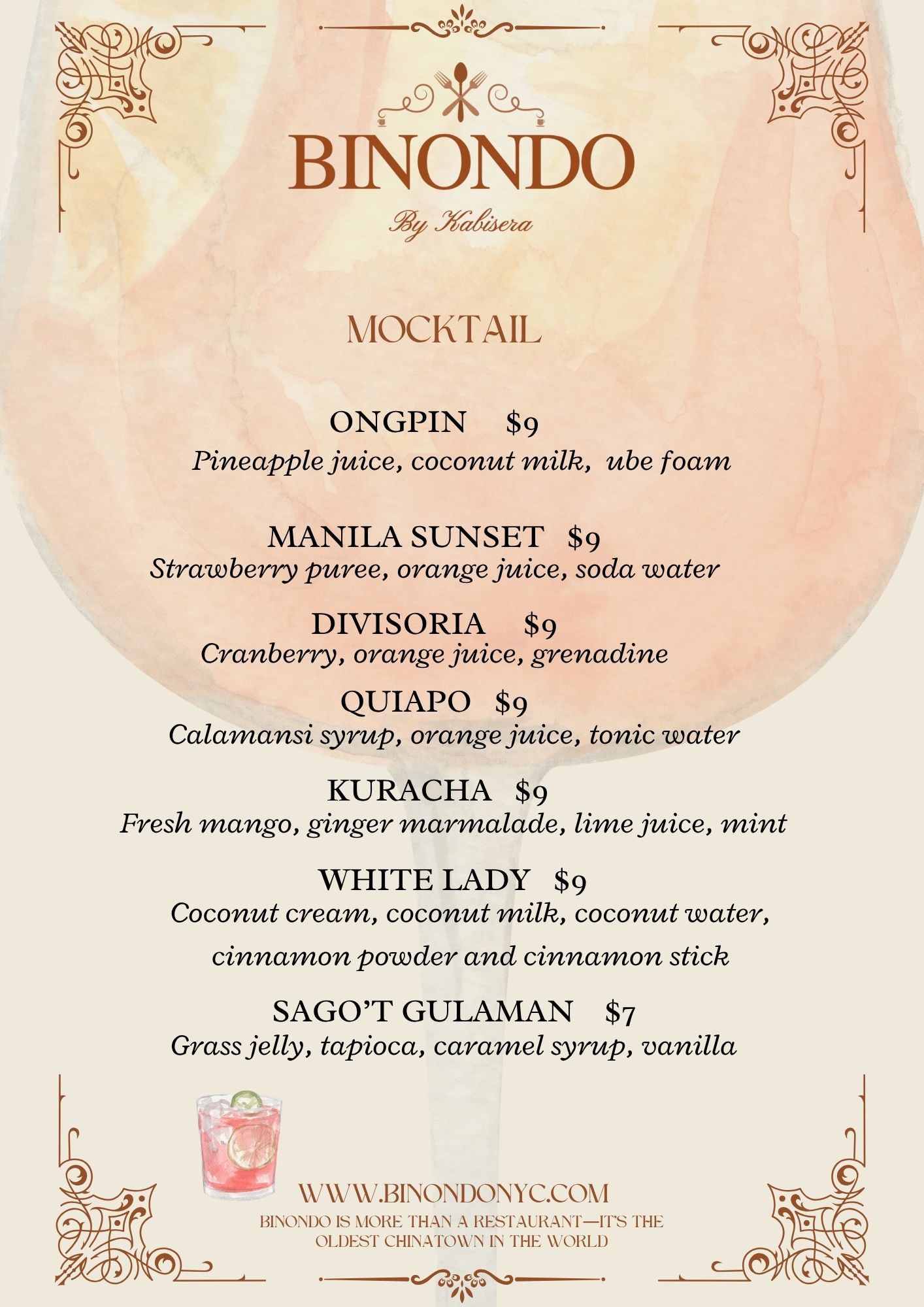 BINONDO

By Kabisera

MOCKTAIL

ONGPIN $9
Pineapple juice, coconut milk, ube foam

MANILA SUNSET $9
Strawberry puree, orange juice, soda water

DIVISORIA $9
Cranberry, orange juice, grenadine

QUIAPO $9
Calamansi syrup, orange juice, tonic water

KURACHA $9
Fresh mango, ginger marmalade, lime juice, mint

WHITE LADY $9
Coconut cream, coconut milk, coconut water, cinnamon powder and cinnamon stick

SAGO'T GULAMAN $7
Grass jelly, tapioca, caramel syrup, vanilla

WWW.BINONDONYC.COM

BINONDO IS MORE THAN A RESTAURANT—IT'S THE OLDEST CHINATOWN IN THE WORLD